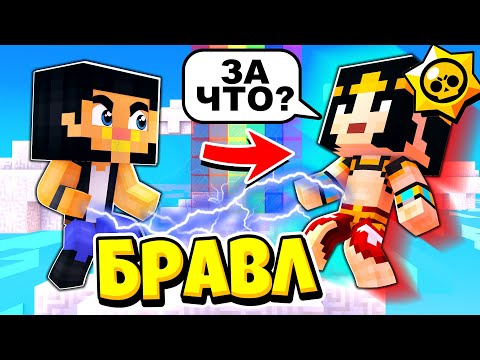 ЗА ЧТО?

БРАВЛ